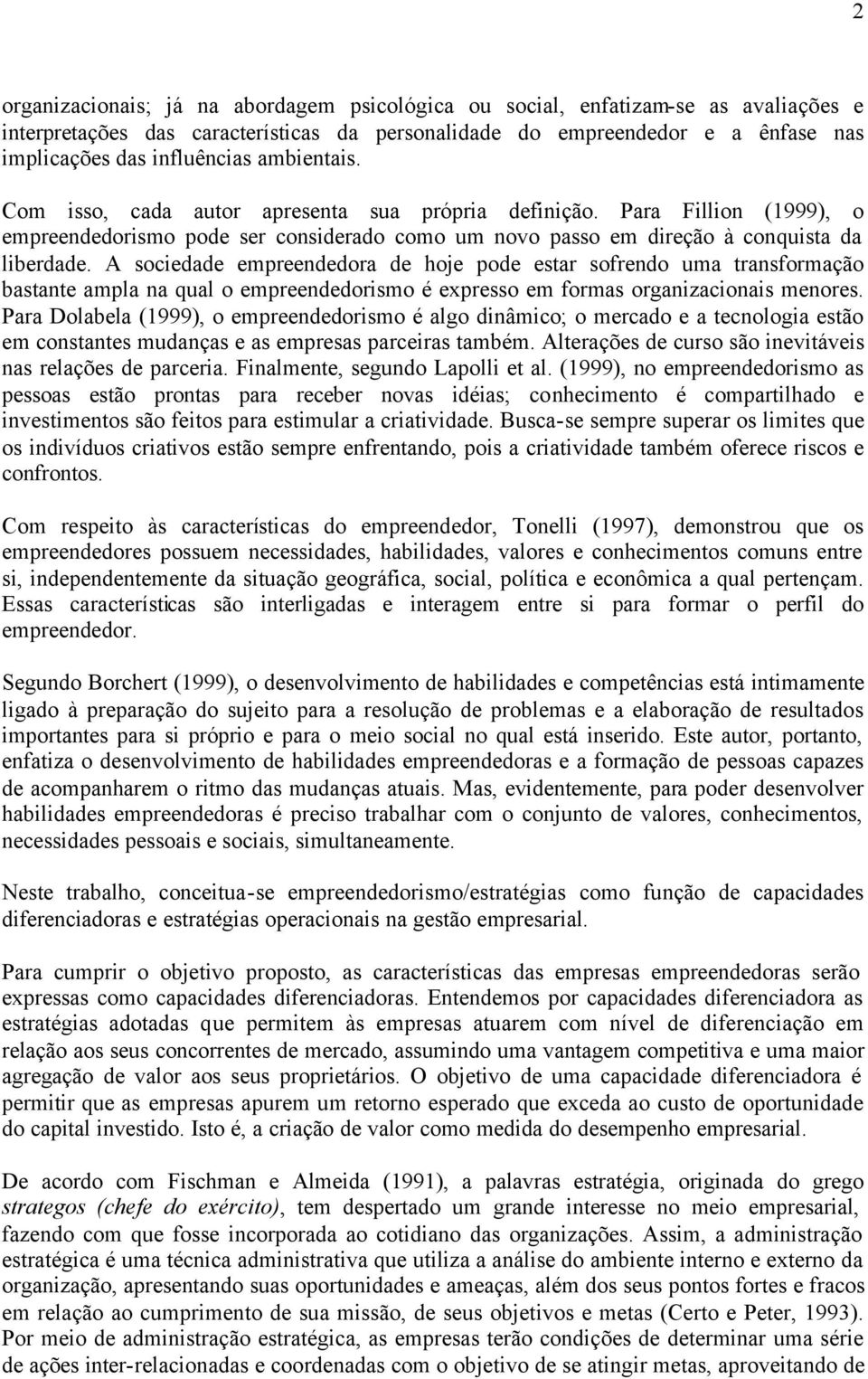 2

organizacionais; já na abordagem psicológica ou social, enfatizam-se as avaliações e interpretações das características da personalidade do empreendedor e a ênfase nas implicações das influências ambientais.

Com isso, cada autor apresenta sua própria definição. Para Fillion (1999), o empreendedorismo pode ser considerado como um novo passo em direção à conquista da liberdade. A sociedade empreendedora de hoje pode estar sofrendo uma transformação bastante ampla na qual o empreendedorismo é expresso em formas organizacionais menores. Para Dolabela (1999), o empreendedorismo é algo dinâmico; o mercado e a tecnologia estão em constantes mudanças e as empresas parceiras também. Alterações de curso são inevitáveis nas relações de parceria. Finalmente, segundo Lapolli et al. (1999), no empreendedorismo as pessoas estão prontas para receber novas idéias; conhecimento é compartilhado e investimentos são feitos para estimular a criatividade. Busca-se sempre superar os limites que os indivíduos criativos estão sempre enfrentando, pois a criatividade também oferece riscos e confrontos.

Com respeito às características do empreendedor, Tonelli (1997), demonstrou que os empreendedores possuem necessidades, habilidades, valores e conhecimentos comuns entre si, independentemente da situação geográfica, social, política e econômica a qual pertençam. Essas características são interligadas e interagem entre si para formar o perfil do empreendedor.

Segundo Borchert (1999), o desenvolvimento de habilidades e competências está intimamente ligado à preparação do sujeito para a resolução de problemas e a elaboração de resultados importantes para si próprio e para o meio social no qual está inserido. Este autor, portanto, enfatiza o desenvolvimento de habilidades empreendedoras e a formação de pessoas capazes de acompanharem o ritmo das mudanças atuais. Mas, evidentemente, para poder desenvolver habilidades empreendedoras é preciso trabalhar com o conjunto de valores, conhecimentos, necessidades pessoais e sociais, simultaneamente.

Neste trabalho, conceitua-se empreendedorismo/estratégias como função de capacidades diferenciadoras e estratégias operacionais na gestão empresarial.

Para cumprir o objetivo proposto, as características das empresas empreendedoras serão expressas como capacidades diferenciadoras. Entendemos por capacidades diferenciadora as estratégias adotadas que permitem às empresas atuarem com nível de diferenciação em relação aos seus concorrentes de mercado, assumindo uma vantagem competitiva e uma maior agregação de valor aos seus proprietários. O objetivo de uma capacidade diferenciadora é permitir que as empresas apurem um retorno esperado que exceda ao custo de oportunidade do capital investido. Isto é, a criação de valor como medida do desempenho empresarial.

De acordo com Fischman e Almeida (1991), a palavras estratégia, originada do grego strategos (chefe do exército), tem despertado um grande interesse no meio empresarial, fazendo com que fosse incorporada ao cotidiano das organizações. Assim, a administração estratégica é uma técnica administrativa que utiliza a análise do ambiente interno e externo da organização, apresentando suas oportunidades e ameaças, além dos seus pontos fortes e fracos em relação ao cumprimento de sua missão, de seus objetivos e metas (Certo e Peter, 1993). Por meio de administração estratégica, as empresas terão condições de determinar uma série de ações inter-relacionadas e coordenadas com o objetivo de se atingir metas, aproveitando de